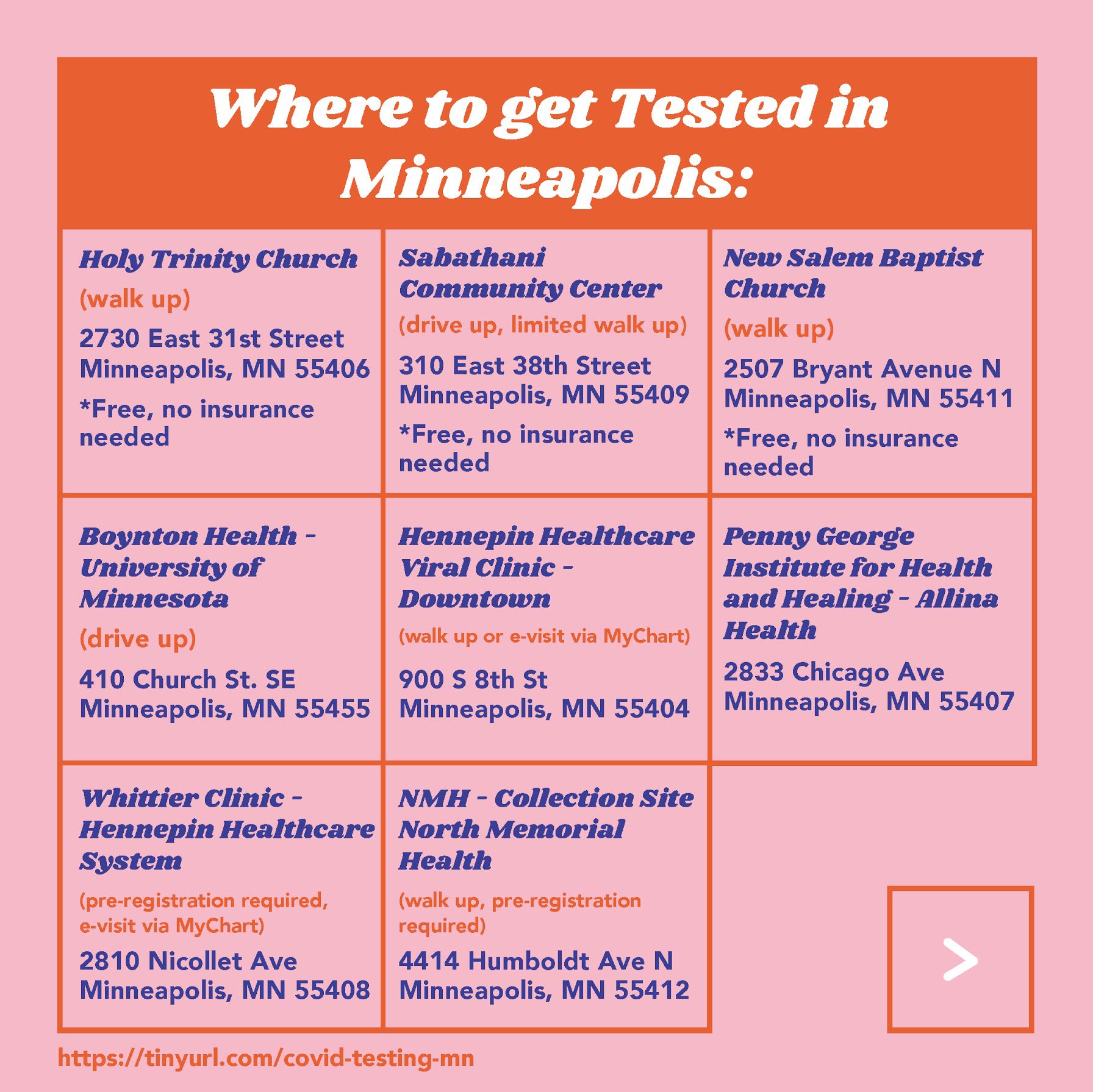 Where to get Tested in Minneapolis:

Holy Trinity Church
(walk up)
2730 East 31st Street
Minneapolis, MN 55406
*Free, no insurance needed

Sabathani Community Center
(drive up, limited walk up)
310 East 38th Street
Minneapolis, MN 55409
*Free, no insurance needed

New Salem Baptist Church
(walk up)
2507 Bryant Avenue N
Minneapolis, MN 55411
*Free, no insurance needed

Boynton Health - University of Minnesota
(drive up)
410 Church St. SE
Minneapolis, MN 55455

Hennepin Healthcare Viral Clinic - Downtown
(walk up or e-visit via MyChart)
900 S 8th St
Minneapolis, MN 55404

Penny George Institute for Health and Healing - Allina Health
2833 Chicago Ave
Minneapolis, MN 55407

Whittier Clinic - Hennepin Healthcare System
(pre-registration required, e-visit via MyChart)
2810 Nicollet Ave
Minneapolis, MN 55408

NMH - Collection Site North Memorial Health
(walk up, pre-registration required)
4414 Humboldt Ave N
Minneapolis, MN 55412

>

https://tinyurl.com/covid-testing-mn